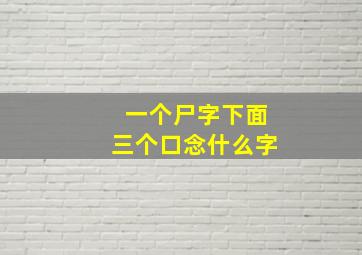 一个尸字下面
三个口念什么字